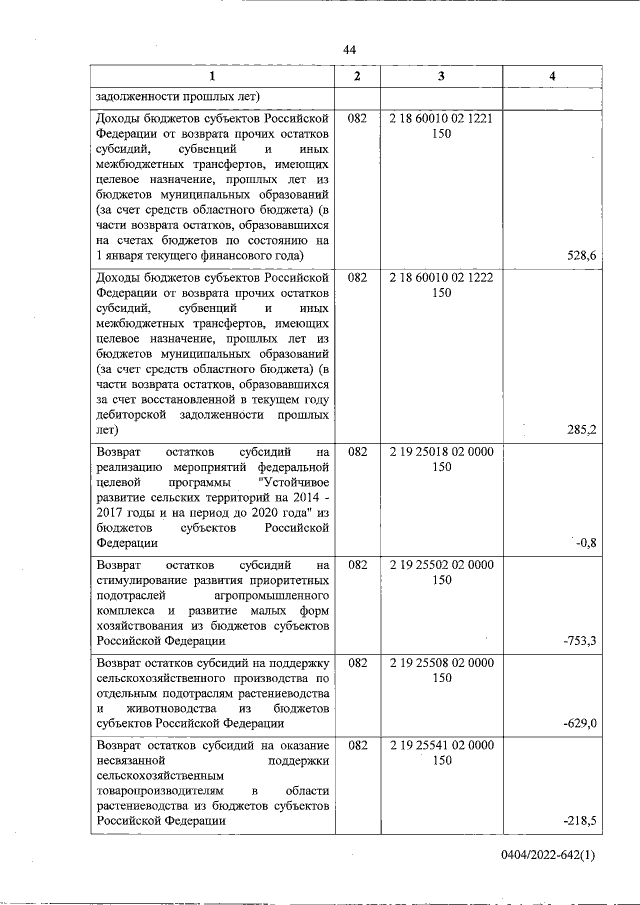 44

| 1 | 2 | 3 | 4 |
|---|---|---|---|
| задолженности прошлых лет) | | | |
| Доходы бюджетов субъектов Российской Федерации от возврата прочих остатков субсидий, субвенций и иных межбюджетных трансфертов, имеющих целевое назначение, прошлых лет из бюджетов муниципальных образований (за счет средств областного бюджета) (в части возврата остатков, образовавшихся на счетах бюджетов по состоянию на 1 января текущего финансового года) | 082 | 2 18 60010 02 1221 150 | 528,6 |
| Доходы бюджетов субъектов Российской Федерации от возврата прочих остатков субсидий, субвенций и иных межбюджетных трансфертов, имеющих целевое назначение, прошлых лет из бюджетов муниципальных образований (за счет средств областного бюджета) (в части возврата остатков, образовавшихся за счет восстановленной в текущем году дебиторской задолженности прошлых лет) | 082 | 2 18 60010 02 1222 150 | 285,2 |
| Возврат остатков субсидий на реализацию мероприятий федеральной целевой программы "Устойчивое развитие сельских территорий на 2014 - 2017 годы и на период до 2020 года" из бюджетов субъектов Российской Федерации | 082 | 2 19 25018 02 0000 150 | -0,8 |
| Возврат остатков субсидий на стимулирование развития приоритетных подотраслей агропромышленного комплекса и развитие малых форм хозяйствования из бюджетов субъектов Российской Федерации | 082 | 2 19 25502 02 0000 150 | -753,3 |
| Возврат остатков субсидий на поддержку сельскохозяйственного производства по отдельным подотраслям растениеводства и животноводства из бюджетов субъектов Российской Федерации | 082 | 2 19 25508 02 0000 150 | -629,0 |
| Возврат остатков субсидий на оказание несвязанной поддержки сельскохозяйственным товаропроизводителям в области растениеводства из бюджетов субъектов Российской Федерации | 082 | 2 19 25541 02 0000 150 | -218,5 |

0404/2022-642(1)